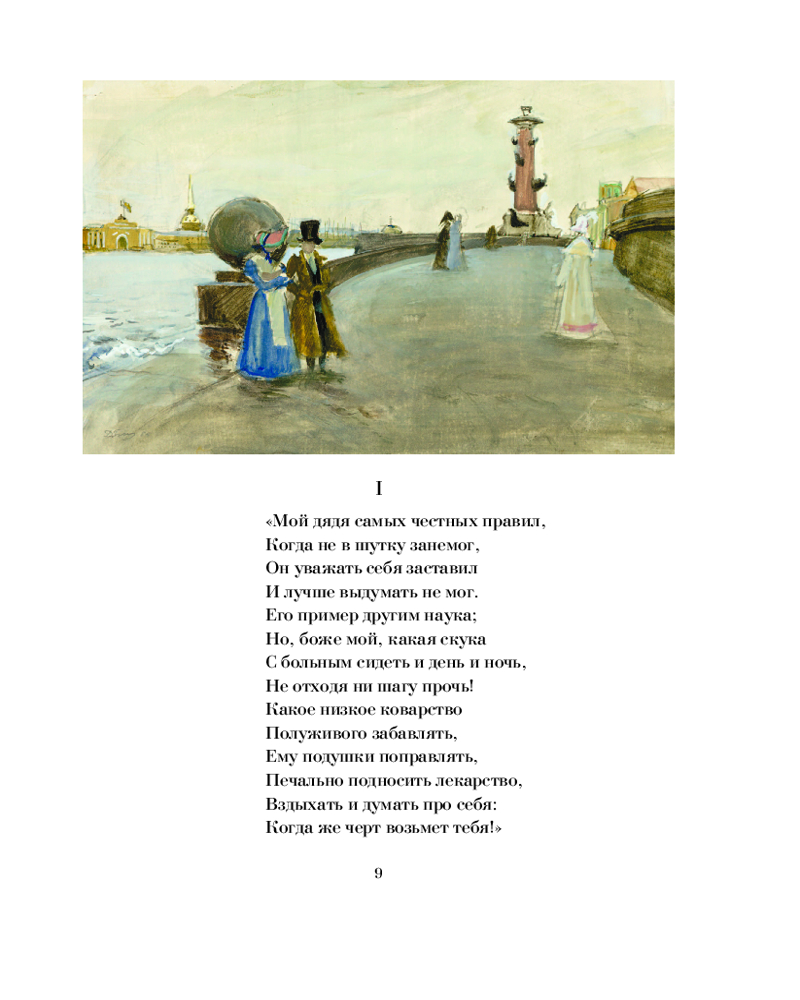 I

«Мой дядя самых честных правил,
Когда не в шутку занемог,
Он уважать себя заставил
И лучше выдумать не мог.
Его пример другим наука;
Но, боже мой, какая скука
С больным сидеть и день и ночь,
Не отходя ни шагу прочь!
Какое низкое коварство
Полуживого забавлять,
Ему подушки поправлять,
Печально подносить лекарство,
Вздыхать и думать про себя:
Когда же черт возьмет тебя!»

9